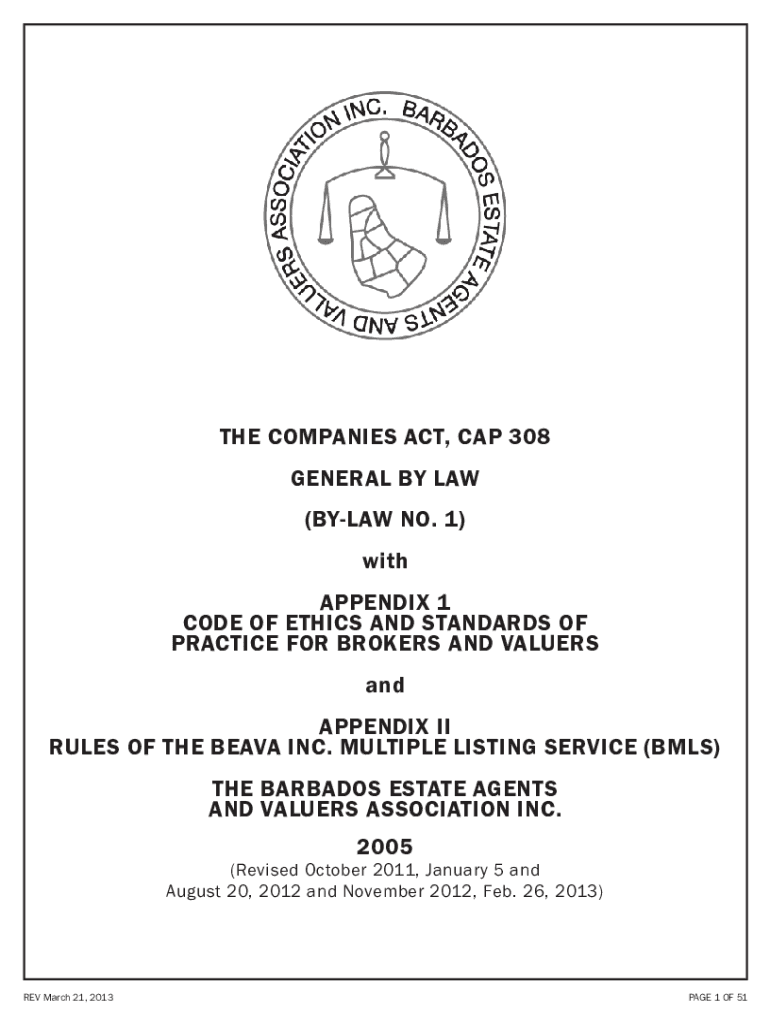 BARBADOS ESTATE AGENTS AND VALUERS ASSOCIATION INC.

THE COMPANIES ACT, CAP 308

GENERAL BY LAW

(BY-LAW NO. 1)

with

APPENDIX 1
CODE OF ETHICS AND STANDARDS OF PRACTICE FOR BROKERS AND VALUERS

and

APPENDIX II
RULES OF THE BEAVA INC. MULTIPLE LISTING SERVICE (BMLS)

THE BARBADOS ESTATE AGENTS AND VALUERS ASSOCIATION INC.

2005

(Revised October 2011, January 5 and August 20, 2012 and November 2012, Feb. 26, 2013)

REV March 21, 2013

PAGE 1 OF 51